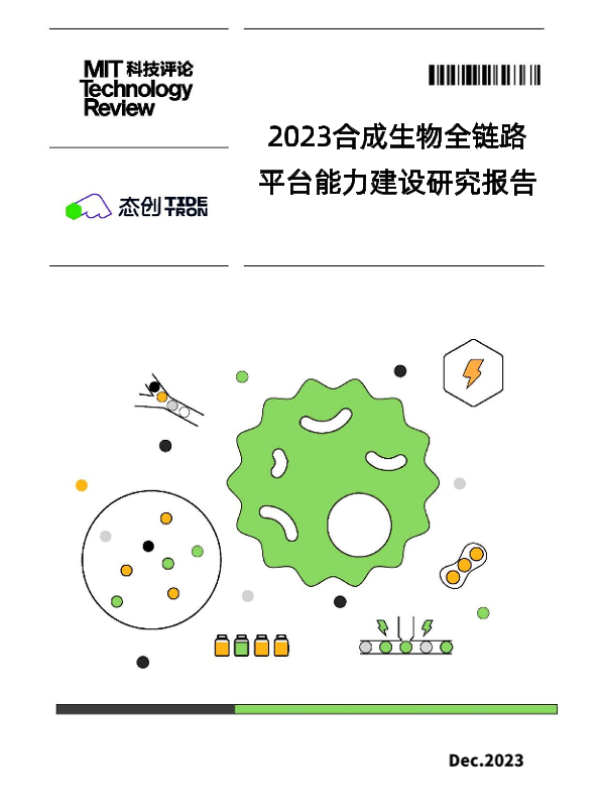 MIT 科技评论
Technology
Review

态创 TIDE TRON

2023合成生物全链路
平台能力建设研究报告

Dec.2023